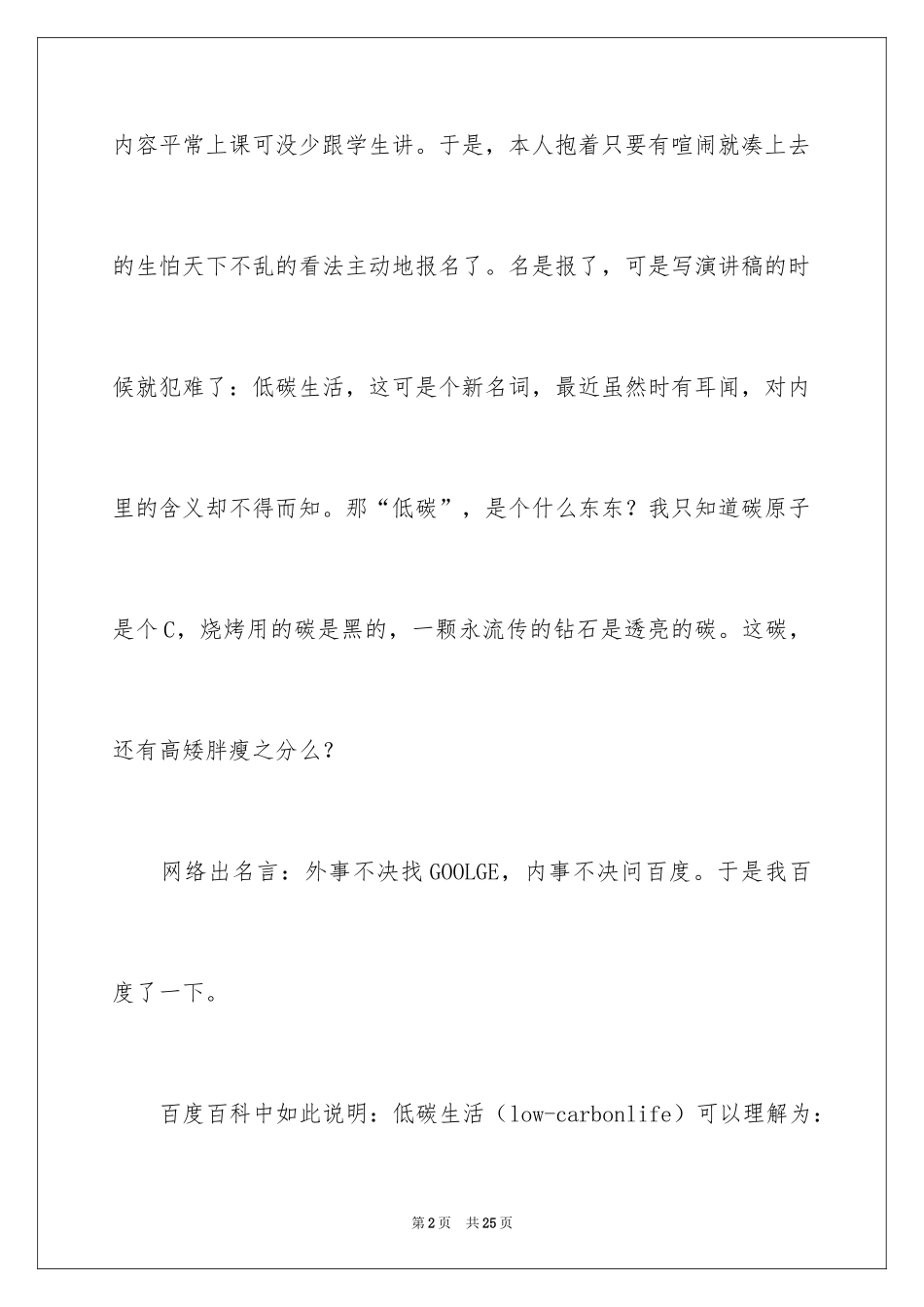 内容平常上课可没少跟学生讲。于是，本人抱着只要有喧闹就凑上去的生怕天下不乱的看法主动地报名了。名是报了，可是写演讲稿的时候就犯难了：低碳生活，这可是个新名词，最近虽然时有耳闻，对内里的含义却不得而知。那“低碳”，是个什么东东？我只知道碳原子是个C，烧烤用的碳是黑的，一颗永流传的钻石是透亮的碳。这碳，还有高矮胖瘦之分么？

网络出名言：外事不决找GOOLGE，内事不决问百度。于是我百度了一下。

百度百科中如此说明：低碳生活（low-carbonlife）可以理解为：

第2页　共25页